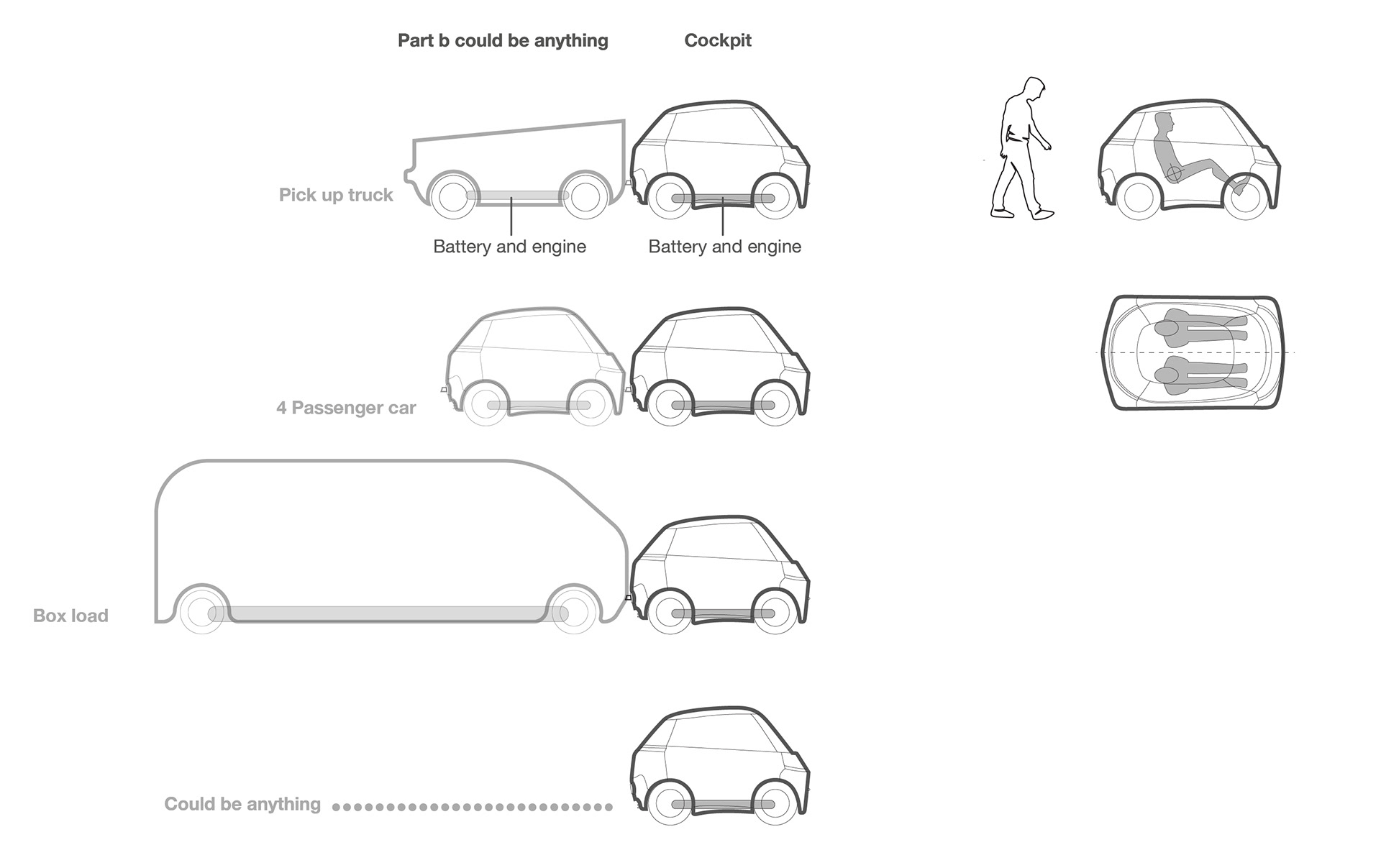 Part b could be anything

Cockpit

Pick up truck

Battery and engine

Battery and engine

4 Passenger car

Box load

Could be anything